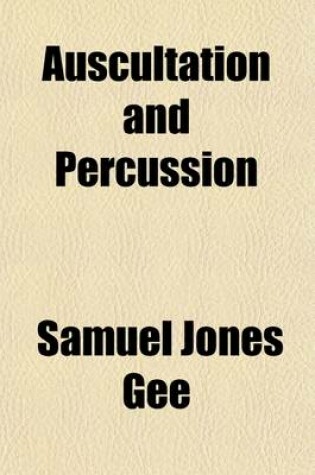 Auscultation and Percussion

Samuel Jones Gee